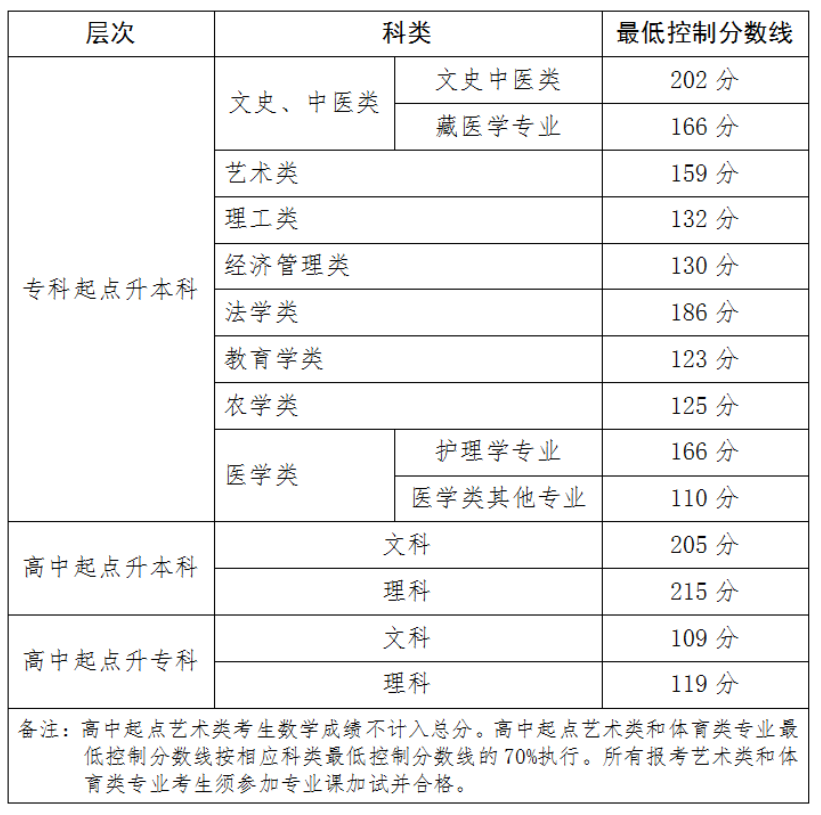 | 层次 | 科类 | | 最低控制分数线 |
|---|---|---|---|
| 专科起点升本科 | 文史、中医类 | 文史中医类 | 202 分 |
| | | 藏医学专业 | 166 分 |
| | 艺术类 | | 159 分 |
| | 理工类 | | 132 分 |
| | 经济管理类 | | 130 分 |
| | 法学类 | | 186 分 |
| | 教育学类 | | 123 分 |
| | 农学类 | | 125 分 |
| | 医学类 | 护理学专业 | 166 分 |
| | | 医学类其他专业 | 110 分 |
| 高中起点升本科 | 文科 | | 205 分 |
| | 理科 | | 215 分 |
| 高中起点升专科 | 文科 | | 109 分 |
| | 理科 | | 119 分 |

备注：高中起点艺术类考生数学成绩不计入总分。高中起点艺术类和体育类专业最低控制分数线按相应科类最低控制分数线的 70%执行。所有报考艺术类和体育类专业考生须参加专业课加试并合格。